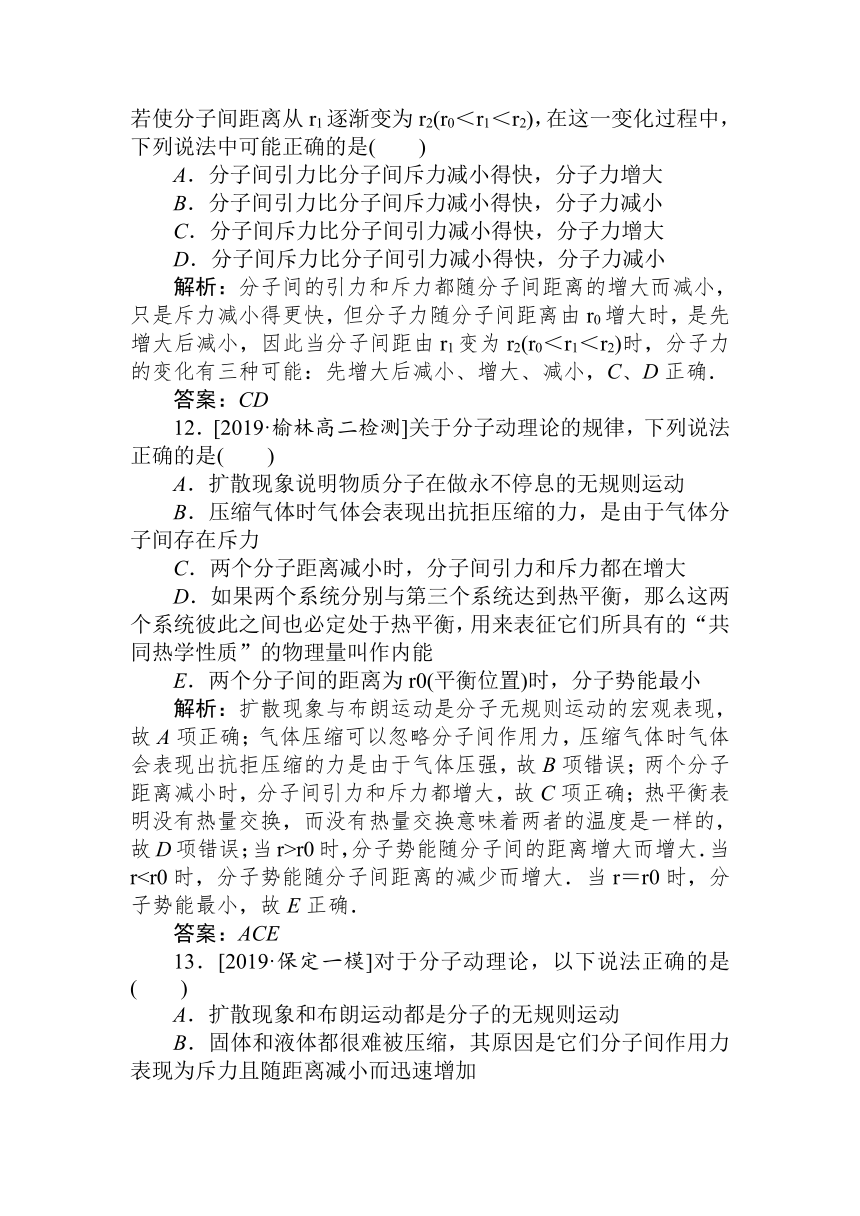 若使分子间距离从 $r_1$ 逐渐变为 $r_2(r_0<r_1<r_2)$，在这一变化过程中，下列说法中可能正确的是(　　)

A．分子间引力比分子间斥力减小得快，分子力增大

B．分子间引力比分子间斥力减小得快，分子力减小

C．分子间斥力比分子间引力减小得快，分子力增大

D．分子间斥力比分子间引力减小得快，分子力减小

解析：分子间的引力和斥力都随分子间距离的增大而减小，只是斥力减小得更快，但分子力随分子间距离由 $r_0$ 增大时，是先增大后减小，因此当分子间距由 $r_1$ 变为 $r_2(r_0<r_1<r_2)$时，分子力的变化有三种可能：先增大后减小、增大、减小，C、D 正确．

答案：CD

12．[2019·榆林高二检测]关于分子动理论的规律，下列说法正确的是(　　)

A．扩散现象说明物质分子在做永不停息的无规则运动

B．压缩气体时气体会表现出抗拒压缩的力，是由于气体分子间存在斥力

C．两个分子距离减小时，分子间引力和斥力都在增大

D．如果两个系统分别与第三个系统达到热平衡，那么这两个系统彼此之间也必定处于热平衡，用来表征它们所具有的“共同热学性质”的物理量叫作内能

E．两个分子间的距离为 r0(平衡位置)时，分子势能最小

解析：扩散现象与布朗运动是分子无规则运动的宏观表现，故 A 项正确；气体压缩可以忽略分子间作用力，压缩气体时气体会表现出抗拒压缩的力是由于气体压强，故 B 项错误；两个分子距离减小时，分子间引力和斥力都增大，故 C 项正确；热平衡表明没有热量交换，而没有热量交换意味着两者的温度是一样的，故 D 项错误；当 r>r0 时，分子势能随分子间的距离增大而增大．当 r<r0 时，分子势能随分子间距离的减少而增大．当 r＝r0 时，分子势能最小，故 E 正确．

答案：ACE

13．[2019·保定一模]对于分子动理论，以下说法正确的是(　　)

A．扩散现象和布朗运动都是分子的无规则运动

B．固体和液体都很难被压缩，其原因是它们分子间作用力表现为斥力且随距离减小而迅速增加